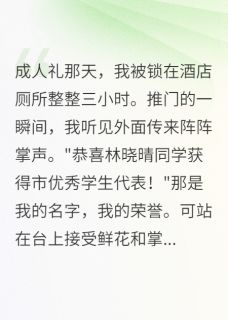 成人礼那天，我被锁在酒店厕所整整三小时。推门的一瞬间，我听见外面传来阵阵掌声。"恭喜林晓晴同学获得市优秀学生代表！"那是我的名字，我的荣誉。可站在台上接受鲜花和掌...